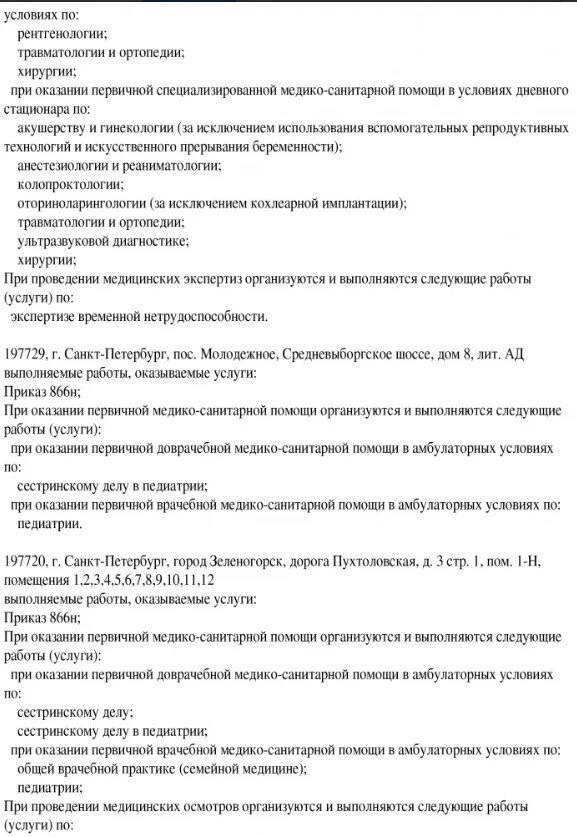 условиях по:
рентгенологии;
травматологии и ортопедии;
хирургии;
при оказании первичной специализированной медико-санитарной помощи в условиях дневного стационара по:
акушерству и гинекологии (за исключением использования вспомогательных репродуктивных технологий и искусственного прерывания беременности);
анестезиологии и реаниматологии;
колопроктологии;
оториноларингологии (за исключением кохлеарной имплантации);
травматологии и ортопедии;
ультразвуковой диагностике;
хирургии;
При проведении медицинских экспертиз организуются и выполняются следующие работы (услуги) по:
экспертизе временной нетрудоспособности.

197729, г. Санкт-Петербург, пос. Молодежное, Средневыборгское шоссе, дом 8, лит. АД
выполняемые работы, оказываемые услуги:
Приказ 866н;
При оказании первичной медико-санитарной помощи организуются и выполняются следующие работы (услуги):
при оказании первичной доврачебной медико-санитарной помощи в амбулаторных условиях по:
сестринскому делу в педиатрии;
при оказании первичной врачебной медико-санитарной помощи в амбулаторных условиях по:
педиатрии.

197720, г. Санкт-Петербург, город Зеленогорск, дорога Пухтоловская, д. 3 стр. 1, пом. 1-Н, помещения 1,2,3,4,5,6,7,8,9,10,11,12
выполняемые работы, оказываемые услуги:
Приказ 866н;
При оказании первичной медико-санитарной помощи организуются и выполняются следующие работы (услуги):
при оказании первичной доврачебной медико-санитарной помощи в амбулаторных условиях по:
сестринскому делу;
сестринскому делу в педиатрии;
при оказании первичной врачебной медико-санитарной помощи в амбулаторных условиях по:
общей врачебной практике (семейной медицине);
педиатрии;
При проведении медицинских осмотров организуются и выполняются следующие работы (услуги) по: